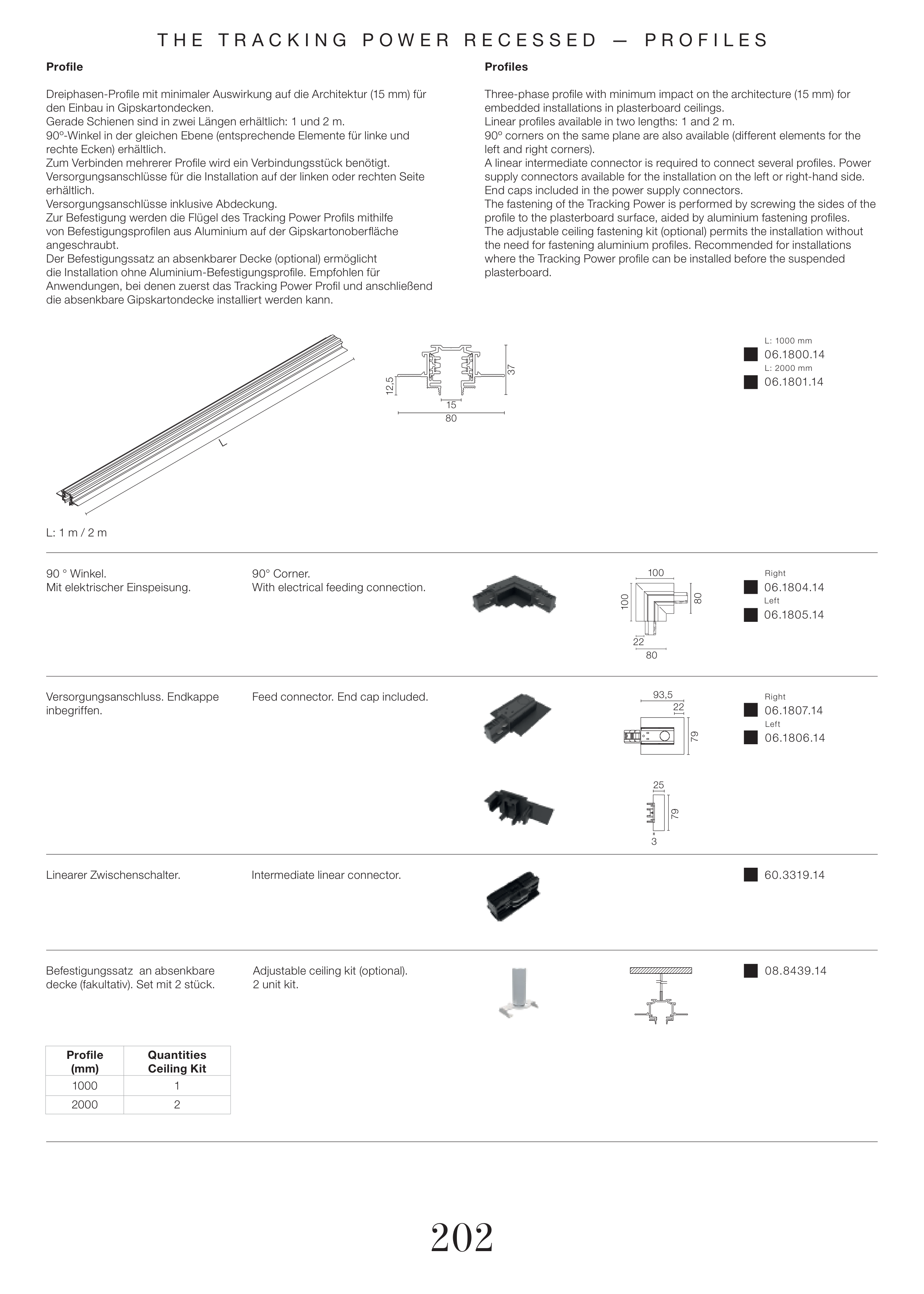 THE TRACKING POWER RECESSED — PROFILES

Profile

Dreiphasen-Profile mit minimaler Auswirkung auf die Architektur (15 mm) für den Einbau in Gipskartondecken.
Gerade Schienen sind in zwei Längen erhältlich: 1 und 2 m.
90º-Winkel in der gleichen Ebene (entsprechende Elemente für linke und rechte Ecken) erhältlich.
Zum Verbinden mehrerer Profile wird ein Verbindungsstück benötigt.
Versorgungsanschlüsse für die Installation auf der linken oder rechten Seite erhältlich.
Versorgungsanschlüsse inklusive Abdeckung.
Zur Befestigung werden die Flügel des Tracking Power Profils mithilfe von Befestigungsprofilen aus Aluminium auf der Gipskartonoberfläche angeschraubt.
Der Befestigungssatz an absenkbarer Decke (optional) ermöglicht die Installation ohne Aluminium-Befestigungsprofile. Empfohlen für Anwendungen, bei denen zuerst das Tracking Power Profil und anschließend die absenkbare Gipskartondecke installiert werden kann.

Profiles

Three-phase profile with minimum impact on the architecture (15 mm) for embedded installations in plasterboard ceilings.
Linear profiles available in two lengths: 1 and 2 m.
90º corners on the same plane are also available (different elements for the left and right corners).
A linear intermediate connector is required to connect several profiles. Power supply connectors available for the installation on the left or right-hand side.
End caps included in the power supply connectors.
The fastening of the Tracking Power is performed by screwing the sides of the profile to the plasterboard surface, aided by aluminium fastening profiles.
The adjustable ceiling fastening kit (optional) permits the installation without the need for fastening aluminium profiles. Recommended for installations where the Tracking Power profile can be installed before the suspended plasterboard.

L
12,5
37
15
80

L: 1000 mm
06.1800.14
L: 2000 mm
06.1801.14

L: 1 m / 2 m

90 ° Winkel.
Mit elektrischer Einspeisung.

90° Corner.
With electrical feeding connection.

100
100
80
22
80

Right
06.1804.14
Left
06.1805.14

Versorgungsanschluss. Endkappe inbegriffen.

Feed connector. End cap included.

93,5
22
79

Right
06.1807.14
Left
06.1806.14

25
79
3

Linearer Zwischenschalter.

Intermediate linear connector.

60.3319.14

Befestigungssatz an absenkbare decke (fakultativ). Set mit 2 stück.

Adjustable ceiling kit (optional).
2 unit kit.

08.8439.14

| Profile (mm) | Quantities Ceiling Kit |
|---|---|
| 1000 | 1 |
| 2000 | 2 |

202